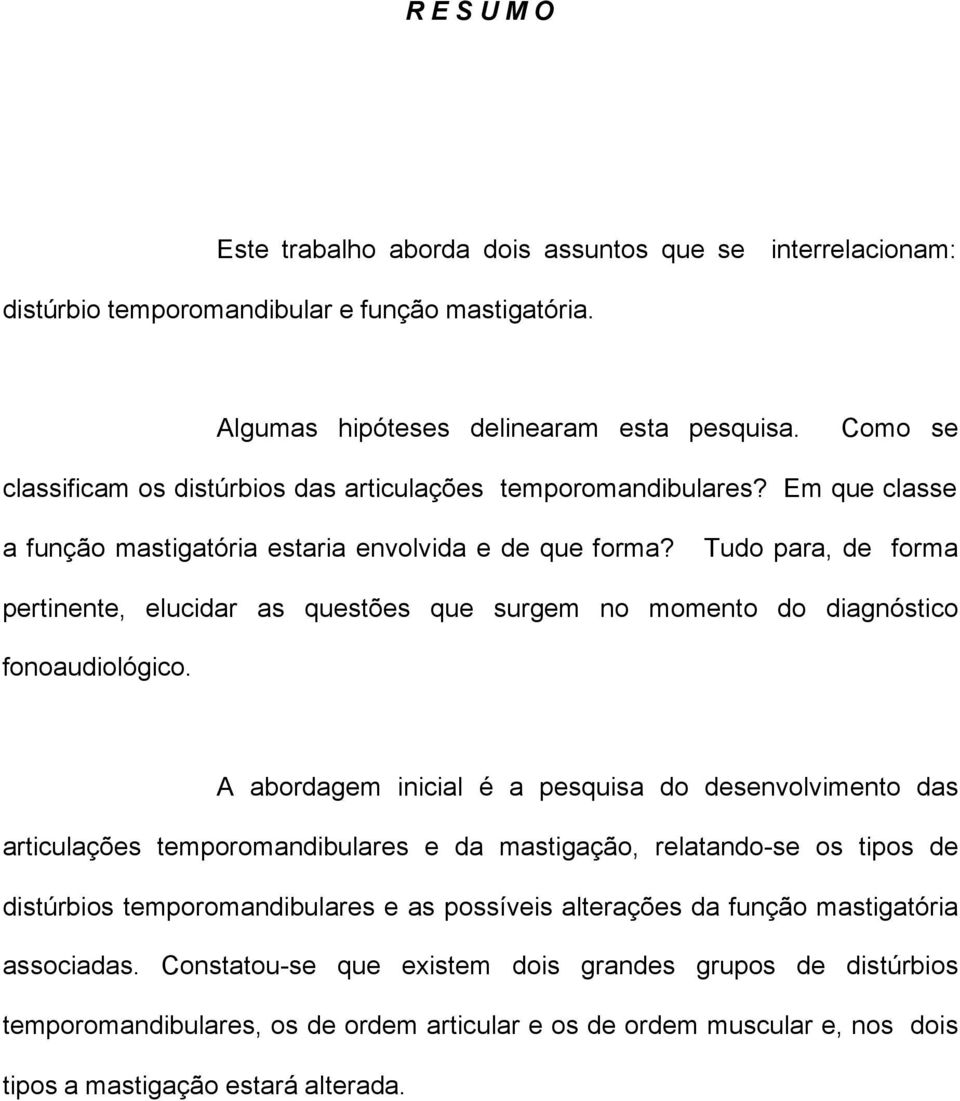 R E S U M O

Este trabalho aborda dois assuntos que se interrelacionam: distúrbio temporomandibular e função mastigatória.

Algumas hipóteses delinearam esta pesquisa. Como se classificam os distúrbios das articulações temporomandibulares? Em que classe a função mastigatória estaria envolvida e de que forma? Tudo para, de forma pertinente, elucidar as questões que surgem no momento do diagnóstico fonoaudiológico.

A abordagem inicial é a pesquisa do desenvolvimento das articulações temporomandibulares e da mastigação, relatando-se os tipos de distúrbios temporomandibulares e as possíveis alterações da função mastigatória associadas. Constatou-se que existem dois grandes grupos de distúrbios temporomandibulares, os de ordem articular e os de ordem muscular e, nos dois tipos a mastigação estará alterada.